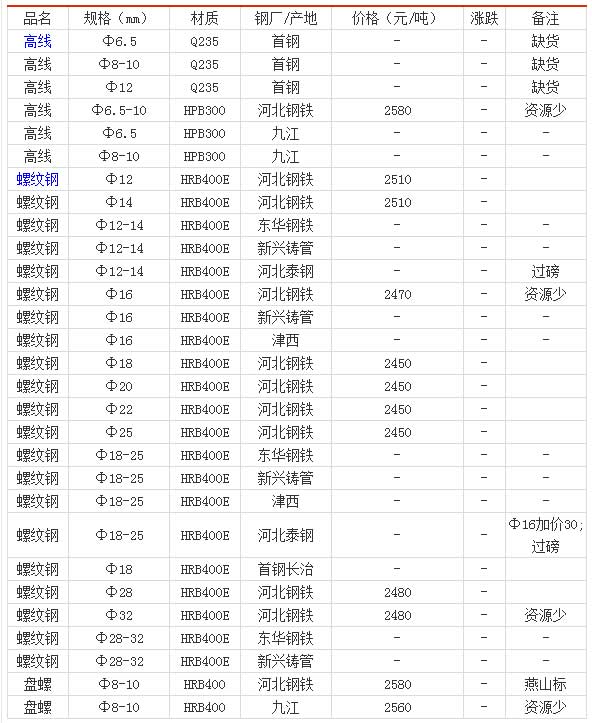 | 品名 | 规格（mm） | 材质 | 钢厂/产地 | 价格（元/吨） | 涨跌 | 备注 |
|---|---|---|---|---|---|---|
| 高线 | Φ6.5 | Q235 | 首钢 | - | - | 缺货 |
| 高线 | Φ8-10 | Q235 | 首钢 | - | - | 缺货 |
| 高线 | Φ12 | Q235 | 首钢 | - | - | 缺货 |
| 高线 | Φ6.5-10 | HPB300 | 河北钢铁 | 2580 | - | 资源少 |
| 高线 | Φ6.5 | HPB300 | 九江 | - | - | - |
| 高线 | Φ8-10 | HPB300 | 九江 | - | - | - |
| 螺纹钢 | Φ12 | HRB400E | 河北钢铁 | 2510 | - | |
| 螺纹钢 | Φ14 | HRB400E | 河北钢铁 | 2510 | - | |
| 螺纹钢 | Φ12-14 | HRB400E | 东华钢铁 | - | - | - |
| 螺纹钢 | Φ12-14 | HRB400E | 新兴铸管 | - | - | - |
| 螺纹钢 | Φ12-14 | HRB400E | 河北泰钢 | - | - | 过磅 |
| 螺纹钢 | Φ16 | HRB400E | 河北钢铁 | 2470 | - | 资源少 |
| 螺纹钢 | Φ16 | HRB400E | 新兴铸管 | - | - | - |
| 螺纹钢 | Φ16 | HRB400E | 津西 | - | - | - |
| 螺纹钢 | Φ18 | HRB400E | 河北钢铁 | 2450 | - | |
| 螺纹钢 | Φ20 | HRB400E | 河北钢铁 | 2450 | - | |
| 螺纹钢 | Φ22 | HRB400E | 河北钢铁 | 2450 | - | |
| 螺纹钢 | Φ25 | HRB400E | 河北钢铁 | 2450 | - | |
| 螺纹钢 | Φ18-25 | HRB400E | 东华钢铁 | - | - | - |
| 螺纹钢 | Φ18-25 | HRB400E | 新兴铸管 | - | - | - |
| 螺纹钢 | Φ18-25 | HRB400E | 津西 | - | - | - |
| 螺纹钢 | Φ18-25 | HRB400E | 河北泰钢 | - | - | Φ16加价30；过磅 |
| 螺纹钢 | Φ18 | HRB400E | 首钢长治 | - | - | |
| 螺纹钢 | Φ28 | HRB400E | 河北钢铁 | 2480 | - | |
| 螺纹钢 | Φ32 | HRB400E | 河北钢铁 | 2480 | - | 资源少 |
| 螺纹钢 | Φ28-32 | HRB400E | 东华钢铁 | - | - | - |
| 螺纹钢 | Φ28-32 | HRB400E | 新兴铸管 | - | - | - |
| 盘螺 | Φ8-10 | HRB400 | 河北钢铁 | 2580 | - | 燕山标 |
| 盘螺 | Φ8-10 | HRB400 | 九江 | 2560 | - | 资源少 |